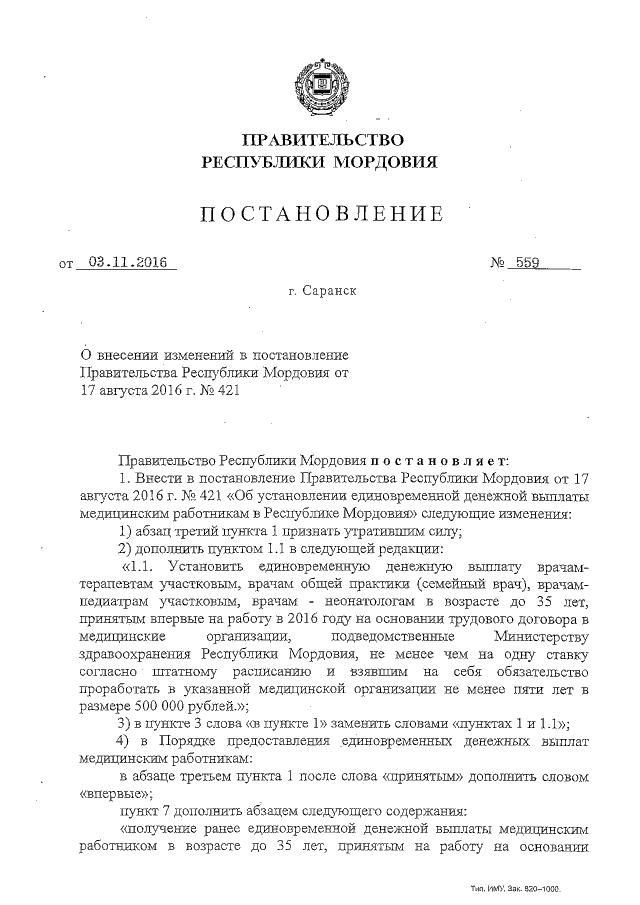 ПРАВИТЕЛЬСТВО
РЕСПУБЛИКИ МОРДОВИЯ

ПОСТАНОВЛЕНИЕ

от 03.11.2016 № 559

г. Саранск

О внесении изменений в постановление Правительства Республики Мордовия от 17 августа 2016 г. № 421

Правительство Республики Мордовия постановляет:

1. Внести в постановление Правительства Республики Мордовия от 17 августа 2016 г. № 421 «Об установлении единовременной денежной выплаты медицинским работникам в Республике Мордовия» следующие изменения:

1) абзац третий пункта 1 признать утратившим силу;

2) дополнить пунктом 1.1 в следующей редакции:

«1.1. Установить единовременную денежную выплату врачам-терапевтам участковым, врачам общей практики (семейный врач), врачам-педиатрам участковым, врачам - неонатологам в возрасте до 35 лет, принятым впервые на работу в 2016 году на основании трудового договора в медицинские организации, подведомственные Министерству здравоохранения Республики Мордовия, не менее чем на одну ставку согласно штатному расписанию и взявшим на себя обязательство проработать в указанной медицинской организации не менее пяти лет в размере 500 000 рублей.»;

3) в пункте 3 слова «в пункте 1» заменить словами «пунктах 1 и 1.1»;

4) в Порядке предоставления единовременных денежных выплат медицинским работникам:

в абзаце третьем пункта 1 после слова «принятым» дополнить словом «впервые»;

пункт 7 дополнить абзацем следующего содержания:

«получение ранее единовременной денежной выплаты медицинским работником в возрасте до 35 лет, принятым на работу на основании

Тип. ИМУ. Зак. 820–1000.